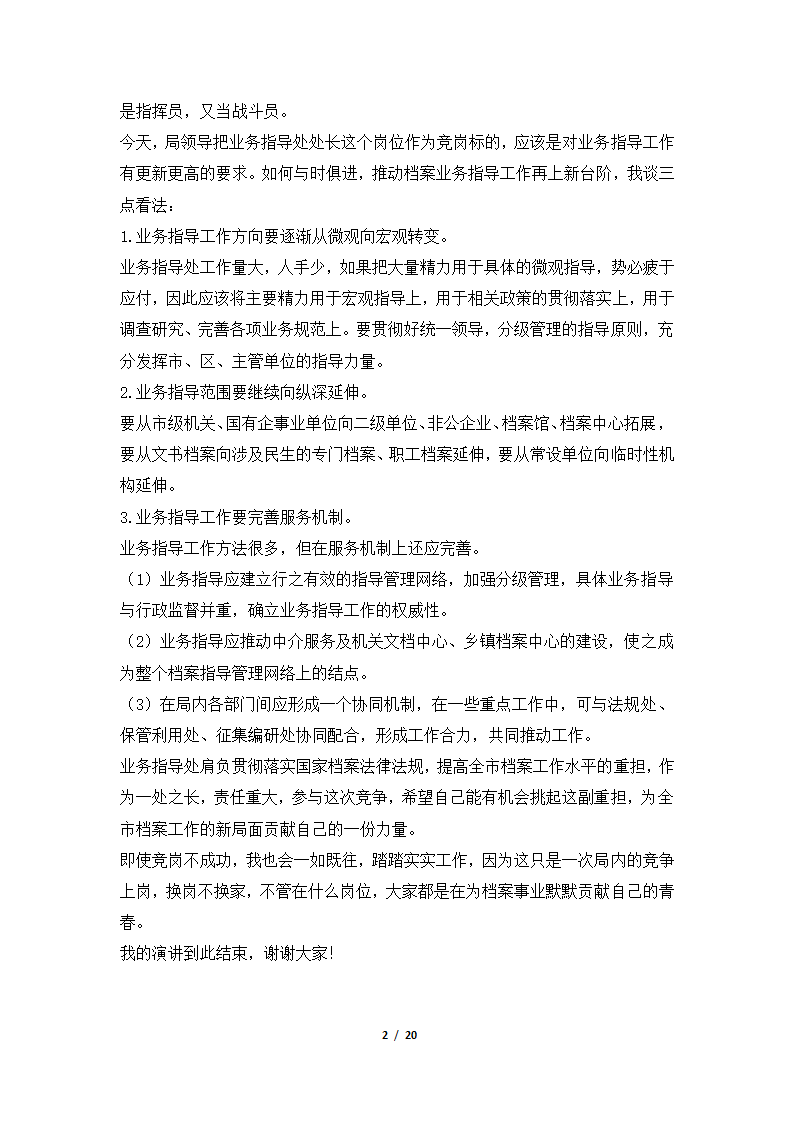 是指挥员，又当战斗员。

今天，局领导把业务指导处处长这个岗位作为竞岗标的，应该是对业务指导工作有更新更高的要求。如何与时俱进，推动档案业务指导工作再上新台阶，我谈三点看法：

1.业务指导工作方向要逐渐从微观向宏观转变。

业务指导处工作量大，人手少，如果把大量精力用于具体的微观指导，势必疲于应付，因此应该将主要精力用于宏观指导上，用于相关政策的贯彻落实上，用于调查研究、完善各项业务规范上。要贯彻好统一领导，分级管理的指导原则，充分发挥市、区、主管单位的指导力量。

2.业务指导范围要继续向纵深延伸。

要从市级机关、国有企事业单位向二级单位、非公企业、档案馆、档案中心拓展，要从文书档案向涉及民生的专门档案、职工档案延伸，要从常设单位向临时性机构延伸。

3.业务指导工作要完善服务机制。

业务指导工作方法很多，但在服务机制上还应完善。

（1）业务指导应建立行之有效的指导管理网络，加强分级管理，具体业务指导与行政监督并重，确立业务指导工作的权威性。

（2）业务指导应推动中介服务及机关文档中心、乡镇档案中心的建设，使之成为整个档案指导管理网络上的结点。

（3）在局内各部门间应形成一个协同机制，在一些重点工作中，可与法规处、保管利用处、征集编研处协同配合，形成工作合力，共同推动工作。

业务指导处肩负贯彻落实国家档案法律法规，提高全市档案工作水平的重担，作为一处之长，责任重大，参与这次竞争，希望自己能有机会挑起这副重担，为全市档案工作的新局面贡献自己的一份力量。

即使竞岗不成功，我也会一如既往，踏踏实实工作，因为这只是一次局内的竞争上岗，换岗不换家，不管在什么岗位，大家都是在为档案事业默默贡献自己的青春。

我的演讲到此结束，谢谢大家!

2 / 20